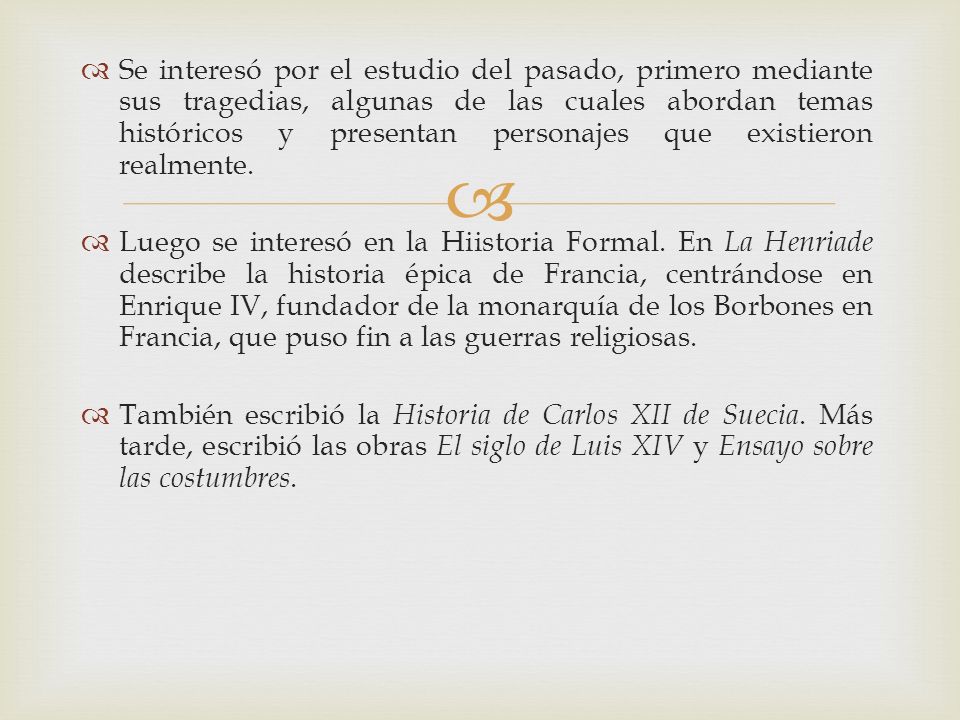 Se interesó por el estudio del pasado, primero mediante sus tragedias, algunas de las cuales abordan temas históricos y presentan personajes que existieron realmente.

Luego se interesó en la Hiistoria Formal. En La Henriade describe la historia épica de Francia, centrándose en Enrique IV, fundador de la monarquía de los Borbones en Francia, que puso fin a las guerras religiosas.

También escribió la Historia de Carlos XII de Suecia. Más tarde, escribió las obras El siglo de Luis XIV y Ensayo sobre las costumbres.